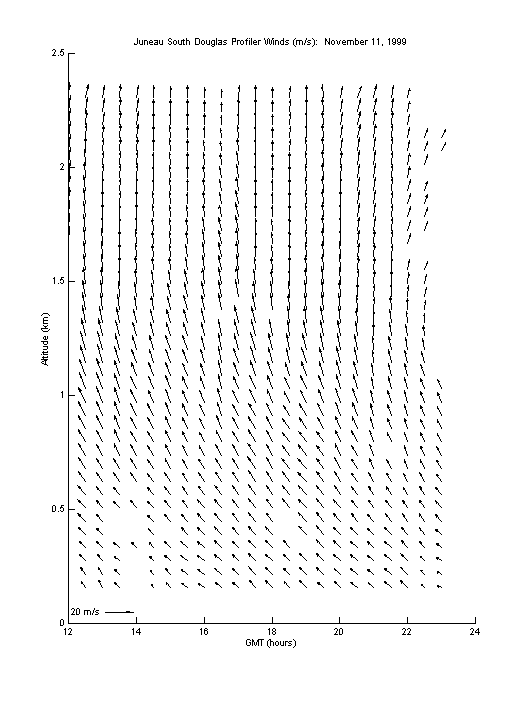 Juneau South Douglas Profiler Winds (m/s): November 11, 1999

2.5
2
1.5
1
0.5
0

Altitude (km)

20 m/s

12
14
16
18
20
22
24

GMT (hours)